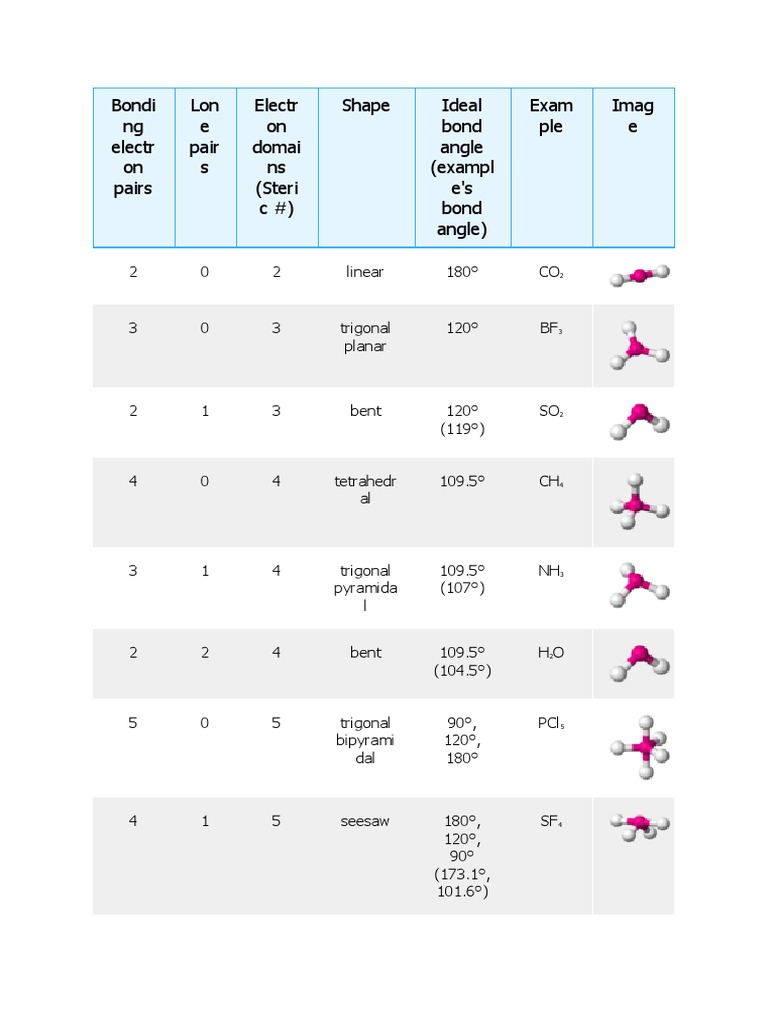 | Bonding electron pairs | Lone pairs | Electron domains (Steric #) | Shape | Ideal bond angle (example's bond angle) | Example | Image |
|---|---|---|---|---|---|---|
| 2 | 0 | 2 | linear | 180° | $CO_2$ | |
| 3 | 0 | 3 | trigonal planar | 120° | $BF_3$ | |
| 2 | 1 | 3 | bent | 120° (119°) | $SO_2$ | |
| 4 | 0 | 4 | tetrahedral | 109.5° | $CH_4$ | |
| 3 | 1 | 4 | trigonal pyramidal | 109.5° (107°) | $NH_3$ | |
| 2 | 2 | 4 | bent | 109.5° (104.5°) | $H_2O$ | |
| 5 | 0 | 5 | trigonal bipyramidal | 90°, 120°, 180° | $PCl_5$ | |
| 4 | 1 | 5 | seesaw | 180°, 120°, 90° (173.1°, 101.6°) | $SF_4$ | |